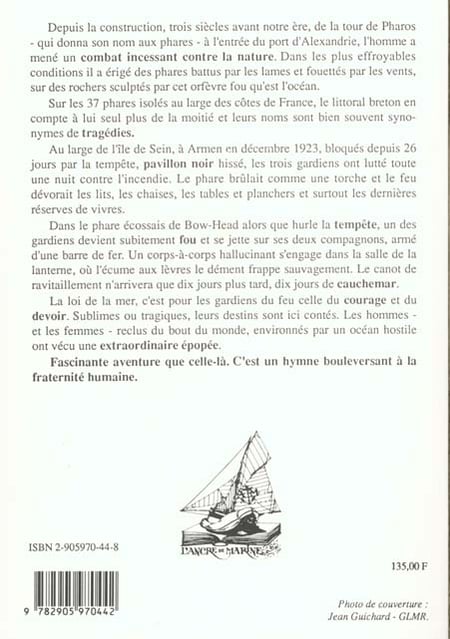 Depuis la construction, trois siècles avant notre ère, de la tour de Pharos - qui donna son nom aux phares - à l'entrée du port d'Alexandrie, l'homme a mené un combat incessant contre la nature. Dans les plus effroyables conditions il a érigé des phares battus par les lames et fouettés par les vents, sur des rochers sculptés par cet orfèvre fou qu'est l'océan.

Sur les 37 phares isolés au large des côtes de France, le littoral breton en compte à lui seul plus de la moitié et leurs noms sont bien souvent synonymes de tragédies.

Au large de l'île de Sein, à Armen en décembre 1923, bloqués depuis 26 jours par la tempête, pavillon noir hissé, les trois gardiens ont lutté toute une nuit contre l'incendie. Le phare brûlait comme une torche et le feu dévorait les lits, les chaises, les tables et planchers et surtout les dernières réserves de vivres.

Dans le phare écossais de Bow-Head alors que hurle la tempête, un des gardiens devient subitement fou et se jette sur ses deux compagnons, armé d'une barre de fer. Un corps-à-corps hallucinant s'engage dans la salle de la lanterne, où l'écume aux lèvres le dément frappe sauvagement. Le canot de ravitaillement n'arrivera que dix jours plus tard, dix jours de cauchemar.

La loi de la mer, c'est pour les gardiens du feu celle du courage et du devoir. Sublimes ou tragiques, leurs destins sont ici contés. Les hommes - et les femmes - reclus du bout du monde, environnés par un océan hostile ont vécu une extraordinaire épopée.

Fascinante aventure que celle-là. C'est un hymne bouleversant à la fraternité humaine.

L'ANCRE DE MARINE

ISBN 2-905970-44-8

135,00 F

9 782905 970442

Photo de couverture : Jean Guichard - GLMR.